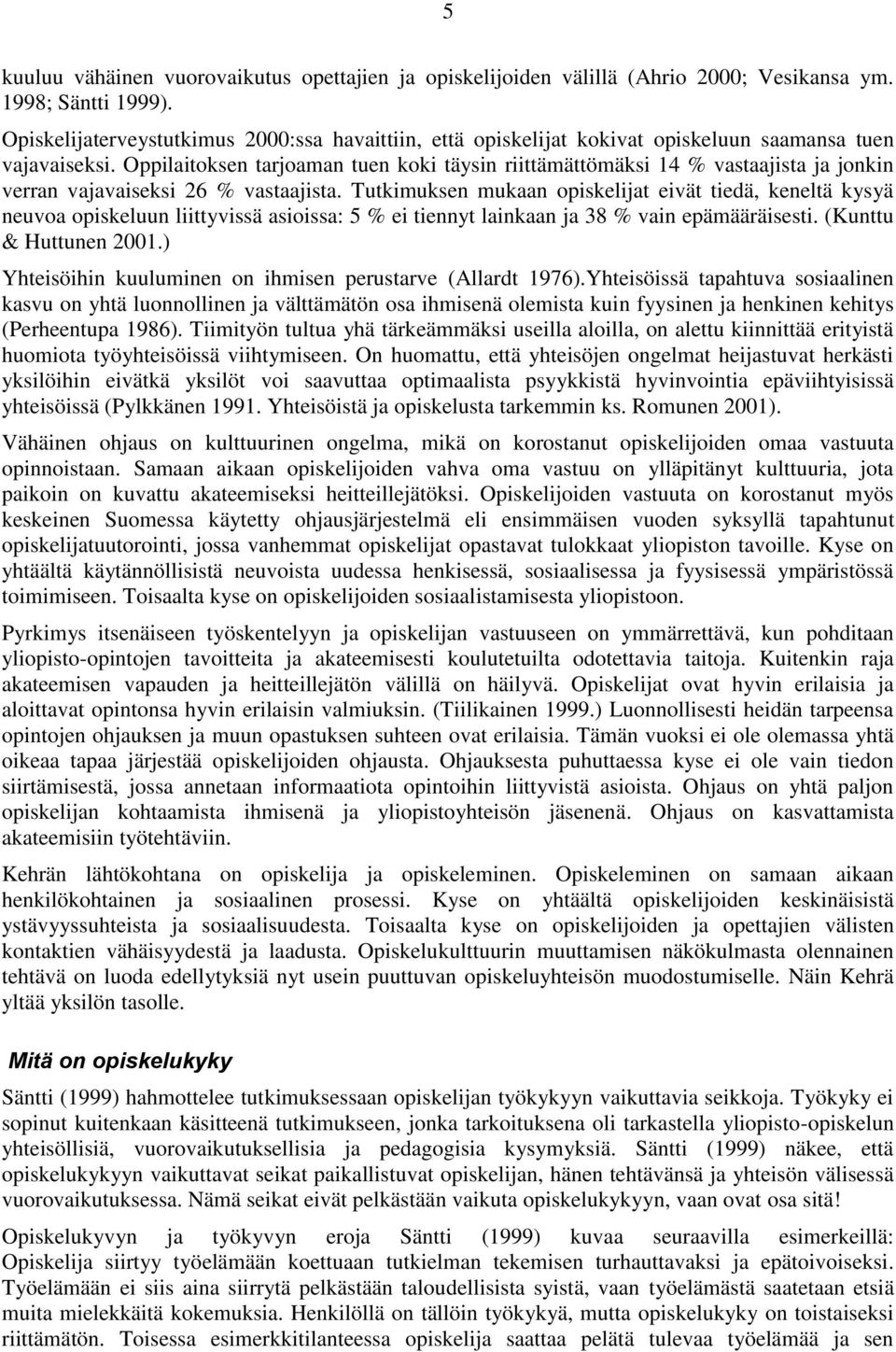 5

kuuluu vähäinen vuorovaikutus opettajien ja opiskelijoiden välillä (Ahrio 2000; Vesikansa ym. 1998; Säntti 1999).

Opiskelijaterveystutkimus 2000:ssa havaittiin, että opiskelijat kokivat opiskeluun saamansa tuen vajavaiseksi. Oppilaitoksen tarjoaman tuen koki täysin riittämättömäksi 14 % vastaajista ja jonkin verran vajavaiseksi 26 % vastaajista. Tutkimuksen mukaan opiskelijat eivät tiedä, keneltä kysyä neuvoa opiskeluun liittyvissä asioissa: 5 % ei tiennyt lainkaan ja 38 % vain epämääräisesti. (Kunttu & Huttunen 2001.)

Yhteisöihin kuuluminen on ihmisen perustarve (Allardt 1976).Yhteisöissä tapahtuva sosiaalinen kasvu on yhtä luonnollinen ja välttämätön osa ihmisenä olemista kuin fyysinen ja henkinen kehitys (Perheentupa 1986). Tiimityön tultua yhä tärkeämmäksi useilla aloilla, on alettu kiinnittää erityistä huomiota työyhteisöissä viihtymiseen. On huomattu, että yhteisöjen ongelmat heijastuvat herkästi yksilöihin eivätkä yksilöt voi saavuttaa optimaalista psyykkistä hyvinvointia epäviihtyisissä yhteisöissä (Pylkkänen 1991. Yhteisöistä ja opiskelusta tarkemmin ks. Romunen 2001).

Vähäinen ohjaus on kulttuurinen ongelma, mikä on korostanut opiskelijoiden omaa vastuuta opinnoistaan. Samaan aikaan opiskelijoiden vahva oma vastuu on ylläpitänyt kulttuuria, jota paikoin on kuvattu akateemiseksi heitteillejätöksi. Opiskelijoiden vastuuta on korostanut myös keskeinen Suomessa käytetty ohjausjärjestelmä eli ensimmäisen vuoden syksyllä tapahtunut opiskelijatuutorointi, jossa vanhemmat opiskelijat opastavat tulokkaat yliopiston tavoille. Kyse on yhtäältä käytännöllisistä neuvoista uudessa henkisessä, sosiaalisessa ja fyysisessä ympäristössä toimimiseen. Toisaalta kyse on opiskelijoiden sosiaalistamisesta yliopistoon.

Pyrkimys itsenäiseen työskentelyyn ja opiskelijan vastuuseen on ymmärrettävä, kun pohditaan yliopisto-opintojen tavoitteita ja akateemisesti koulutetuilta odotettavia taitoja. Kuitenkin raja akateemisen vapauden ja heitteillejätön välillä on häilyvä. Opiskelijat ovat hyvin erilaisia ja aloittavat opintonsa hyvin erilaisin valmiuksin. (Tiilikainen 1999.) Luonnollisesti heidän tarpeensa opintojen ohjauksen ja muun opastuksen suhteen ovat erilaisia. Tämän vuoksi ei ole olemassa yhtä oikeaa tapaa järjestää opiskelijoiden ohjausta. Ohjauksesta puhuttaessa kyse ei ole vain tiedon siirtämisestä, jossa annetaan informaatiota opintoihin liittyvistä asioista. Ohjaus on yhtä paljon opiskelijan kohtaamista ihmisenä ja yliopistoyhteisön jäsenenä. Ohjaus on kasvattamista akateemisiin työtehtäviin.

Kehrän lähtökohtana on opiskelija ja opiskeleminen. Opiskeleminen on samaan aikaan henkilökohtainen ja sosiaalinen prosessi. Kyse on yhtäältä opiskelijoiden keskinäisistä ystävyyssuhteista ja sosiaalisuudesta. Toisaalta kyse on opiskelijoiden ja opettajien välisten kontaktien vähäisyydestä ja laadusta. Opiskelukulttuurin muuttamisen näkökulmasta olennainen tehtävä on luoda edellytyksiä nyt usein puuttuvan opiskeluyhteisön muodostumiselle. Näin Kehrä yltää yksilön tasolle.

Mitä on opiskelukyky

Säntti (1999) hahmottelee tutkimuksessaan opiskelijan työkykyyn vaikuttavia seikkoja. Työkyky ei sopinut kuitenkaan käsitteenä tutkimukseen, jonka tarkoituksena oli tarkastella yliopisto-opiskelun yhteisöllisiä, vuorovaikutuksellisia ja pedagogisia kysymyksiä. Säntti (1999) näkee, että opiskelukykyyn vaikuttavat seikat paikallistuvat opiskelijan, hänen tehtävänsä ja yhteisön välisessä vuorovaikutuksessa. Nämä seikat eivät pelkästään vaikuta opiskelukykyyn, vaan ovat osa sitä!

Opiskelukyvyn ja työkyvyn eroja Säntti (1999) kuvaa seuraavilla esimerkeillä: Opiskelija siirtyy työelämään koettuaan tutkielman tekemisen turhauttavaksi ja epätoivoiseksi. Työelämään ei siis aina siirrytä pelkästään taloudellisista syistä, vaan työelämästä saatetaan etsiä muita mielekkäitä kokemuksia. Henkilöllä on tällöin työkykyä, mutta opiskelukyky on toistaiseksi riittämätön. Toisessa esimerkkitilanteessa opiskelija saattaa pelätä tulevaa työelämää ja sen